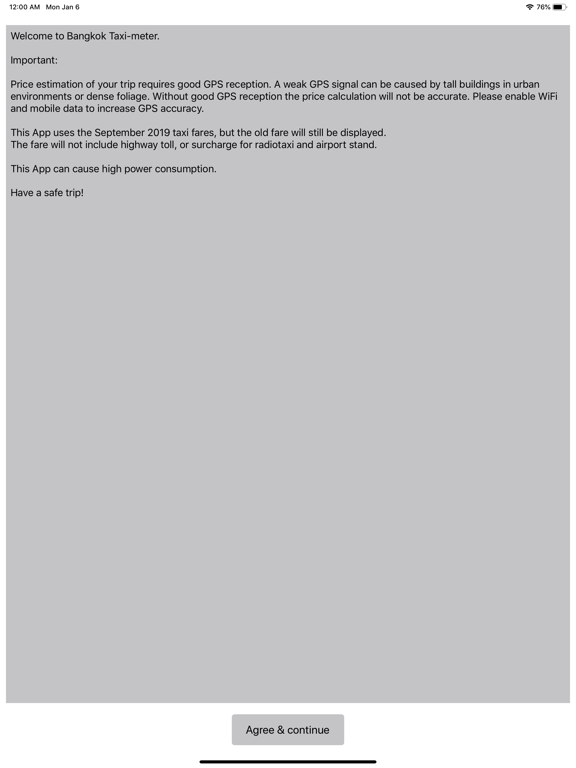 12:00 AM Mon Jan 6

76%

Welcome to Bangkok Taxi-meter.

Important:

Price estimation of your trip requires good GPS reception. A weak GPS signal can be caused by tall buildings in urban environments or dense foliage. Without good GPS reception the price calculation will not be accurate. Please enable WiFi and mobile data to increase GPS accuracy.

This App uses the September 2019 taxi fares, but the old fare will still be displayed.
The fare will not include highway toll, or surcharge for radiotaxi and airport stand.

This App can cause high power consumption.

Have a safe trip!

Agree & continue